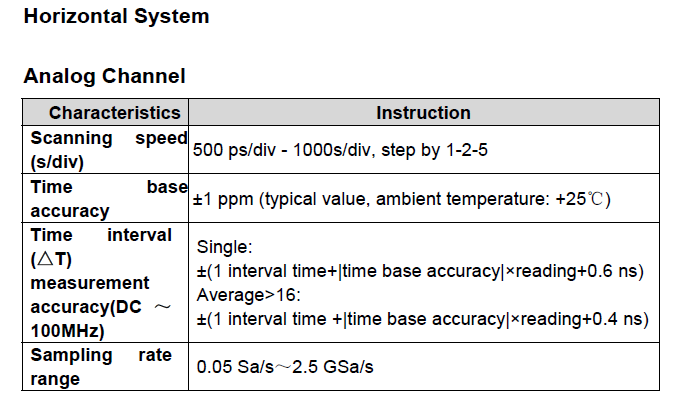 Horizontal System

Analog Channel

| Characteristics | Instruction |
|---|---|
| Scanning speed (s/div) | 500 ps/div - 1000s/div, step by 1-2-5 |
| Time base accuracy | ±1 ppm (typical value, ambient temperature: +25℃) |
| Time interval (△T) measurement accuracy(DC ～ 100MHz) | Single: ±(1 interval time+\|time base accuracy\|×reading+0.6 ns) Average>16: ±(1 interval time +\|time base accuracy\|×reading+0.4 ns) |
| Sampling rate range | 0.05 Sa/s～2.5 GSa/s |